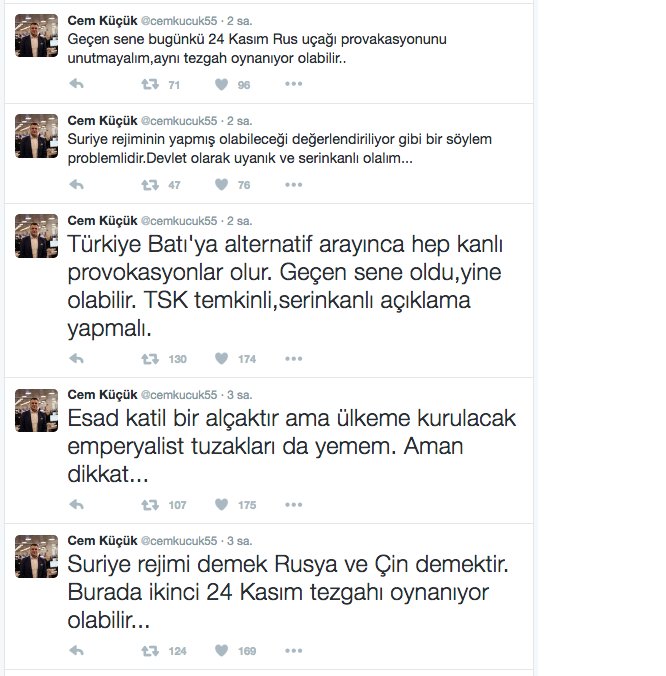 Cem Küçük @cemkucuk55 · 2 sa.
Geçen sene bugünkü 24 Kasım Rus uçağı provakasyonunu unutmayalım,aynı tezgah oynanıyor olabilir..

71 96

Cem Küçük @cemkucuk55 · 2 sa.
Suriye rejiminin yapmış olabileceği değerlendiriliyor gibi bir söylem problemlidir.Devlet olarak uyanık ve serinkanlı olalım...

47 76

Cem Küçük @cemkucuk55 · 2 sa.
Türkiye Batı'ya alternatif arayınca hep kanlı provokasyonlar olur. Geçen sene oldu,yine olabilir. TSK temkinli,serinkanlı açıklama yapmalı.

130 174

Cem Küçük @cemkucuk55 · 3 sa.
Esad katil bir alçaktır ama ülkeme kurulacak emperyalist tuzakları da yemem. Aman dikkat...

107 175

Cem Küçük @cemkucuk55 · 3 sa.
Suriye rejimi demek Rusya ve Çin demektir. Burada ikinci 24 Kasım tezgahı oynanıyor olabilir...

124 169